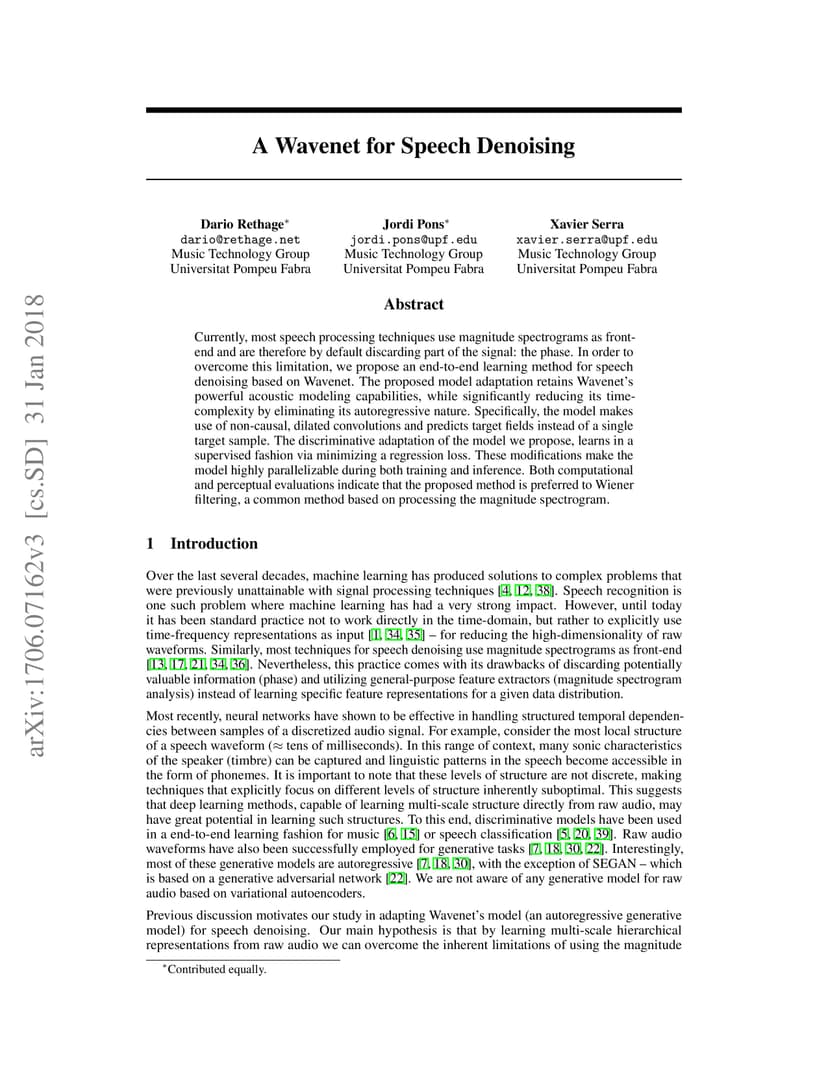 arXiv:1706.07162v3 [cs.SD] 31 Jan 2018

A Wavenet for Speech Denoising

Dario Rethage*
dario@rethage.net
Music Technology Group
Universitat Pompeu Fabra

Jordi Pons*
jordi.pons@upf.edu
Music Technology Group
Universitat Pompeu Fabra

Xavier Serra
xavier.serra@upf.edu
Music Technology Group
Universitat Pompeu Fabra

Abstract

Currently, most speech processing techniques use magnitude spectrograms as front-end and are therefore by default discarding part of the signal: the phase. In order to overcome this limitation, we propose an end-to-end learning method for speech denoising based on Wavenet. The proposed model adaptation retains Wavenet's powerful acoustic modeling capabilities, while significantly reducing its time-complexity by eliminating its autoregressive nature. Specifically, the model makes use of non-causal, dilated convolutions and predicts target fields instead of a single target sample. The discriminative adaptation of the model we propose, learns in a supervised fashion via minimizing a regression loss. These modifications make the model highly parallelizable during both training and inference. Both computational and perceptual evaluations indicate that the proposed method is preferred to Wiener filtering, a common method based on processing the magnitude spectrogram.

1 Introduction

Over the last several decades, machine learning has produced solutions to complex problems that were previously unattainable with signal processing techniques [4, 12, 38]. Speech recognition is one such problem where machine learning has had a very strong impact. However, until today it has been standard practice not to work directly in the time-domain, but rather to explicitly use time-frequency representations as input [1, 34, 35] – for reducing the high-dimensionality of raw waveforms. Similarly, most techniques for speech denoising use magnitude spectrograms as front-end [13, 17, 21, 34, 36]. Nevertheless, this practice comes with its drawbacks of discarding potentially valuable information (phase) and utilizing general-purpose feature extractors (magnitude spectrogram analysis) instead of learning specific feature representations for a given data distribution.

Most recently, neural networks have shown to be effective in handling structured temporal dependencies between samples of a discretized audio signal. For example, consider the most local structure of a speech waveform ($\approx$ tens of milliseconds). In this range of context, many sonic characteristics of the speaker (timbre) can be captured and linguistic patterns in the speech become accessible in the form of phonemes. It is important to note that these levels of structure are not discrete, making techniques that explicitly focus on different levels of structure inherently suboptimal. This suggests that deep learning methods, capable of learning multi-scale structure directly from raw audio, may have great potential in learning such structures. To this end, discriminative models have been used in a end-to-end learning fashion for music [6, 15] or speech classification [5, 20, 39]. Raw audio waveforms have also been successfully employed for generative tasks [7, 18, 30, 22]. Interestingly, most of these generative models are autoregressive [7, 18, 30], with the exception of SEGAN – which is based on a generative adversarial network [22]. We are not aware of any generative model for raw audio based on variational autoencoders.

Previous discussion motivates our study in adapting Wavenet's model (an autoregressive generative model) for speech denoising. Our main hypothesis is that by learning multi-scale hierarchical representations from raw audio we can overcome the inherent limitations of using the magnitude

*Contributed equally.